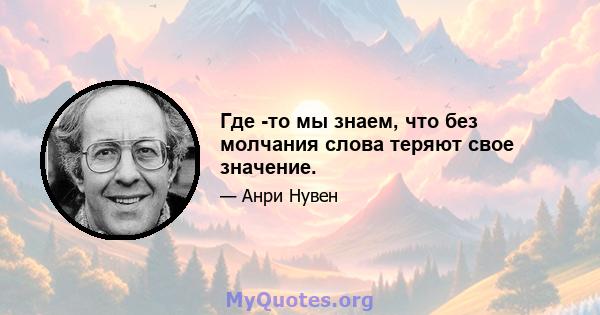 Где -то мы знаем, что без молчания слова теряют свое значение.

— Анри Нувен

MyQuotes.org